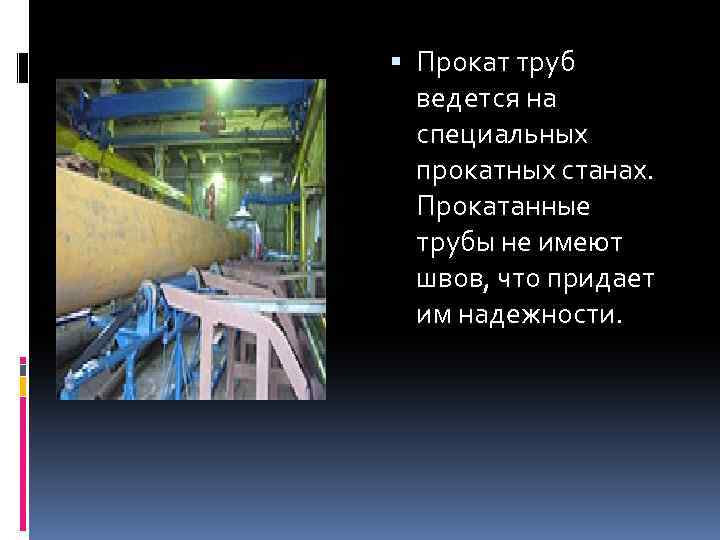 Прокат труб ведется на специальных прокатных станах. Прокатанные трубы не имеют швов, что придает им надежности.